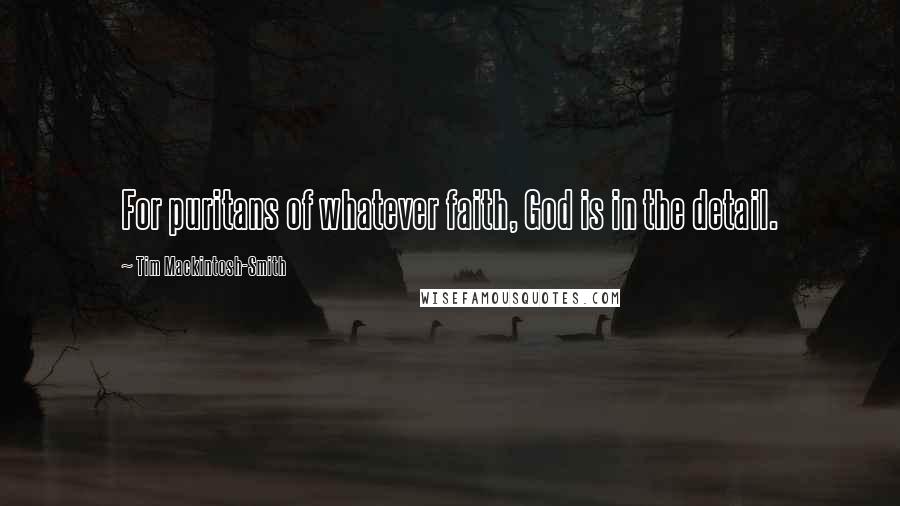 For puritans of whatever faith, God is in the detail.

~ Tim Mackintosh-Smith

WISEFAMOUSQUOTES.COM